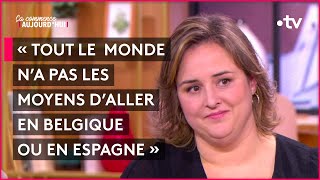 Ça commence AUJOURD'HUI

•tv

« TOUT LE MONDE N'A PAS LES MOYENS D'ALLER EN BELGIQUE OU EN ESPAGNE »